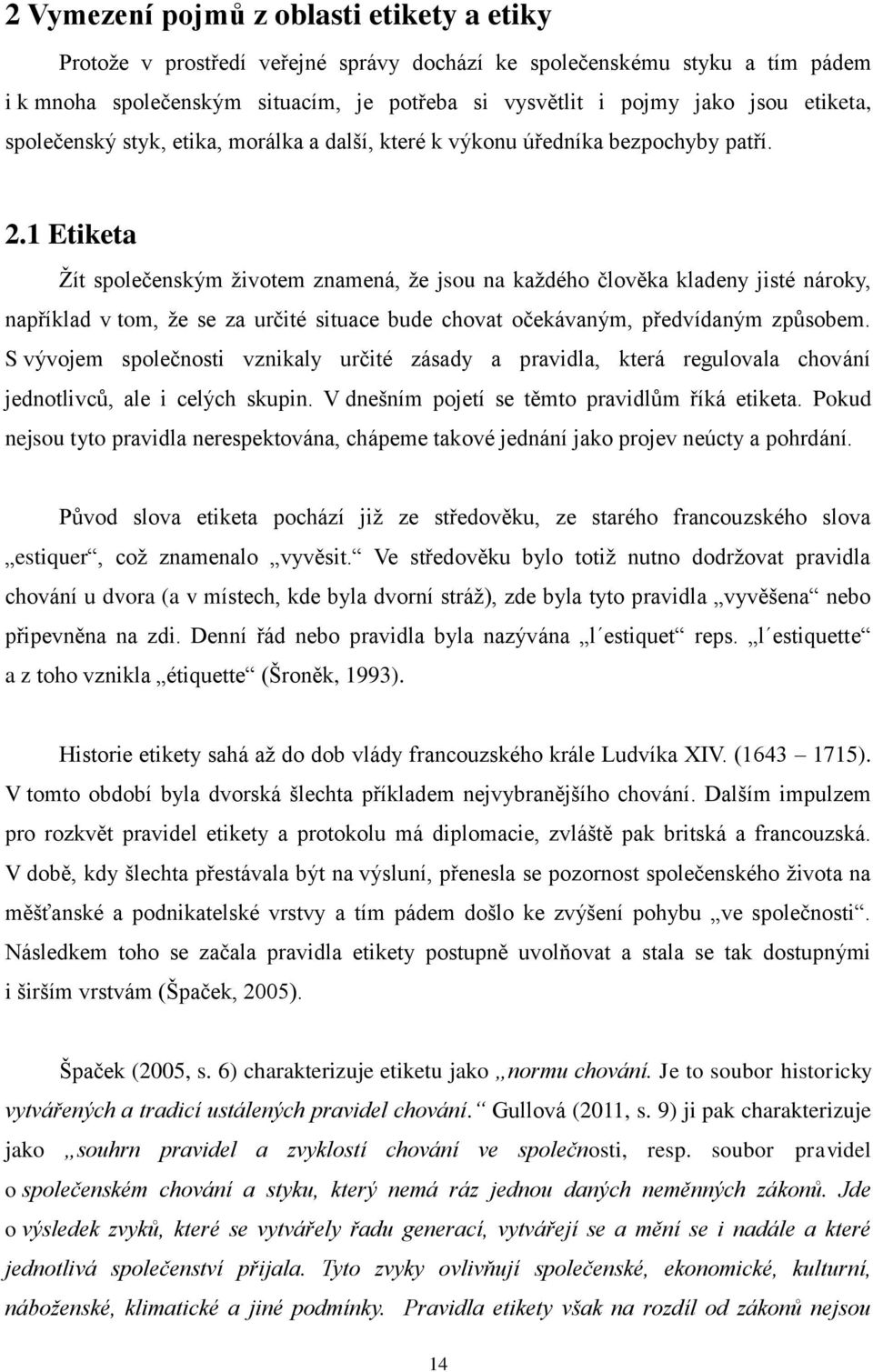 2 Vymezení pojmů z oblasti etikety a etiky

Protože v prostředí veřejné správy dochází ke společenskému styku a tím pádem i k mnoha společenským situacím, je potřeba si vysvětlit i pojmy jako jsou etiketa, společenský styk, etika, morálka a další, které k výkonu úředníka bezpochyby patří.

2.1 Etiketa

Žít společenským životem znamená, že jsou na každého člověka kladeny jisté nároky, například v tom, že se za určité situace bude chovat očekávaným, předvídaným způsobem. S vývojem společnosti vznikaly určité zásady a pravidla, která regulovala chování jednotlivců, ale i celých skupin. V dnešním pojetí se těmto pravidlům říká etiketa. Pokud nejsou tyto pravidla nerespektována, chápeme takové jednání jako projev neúcty a pohrdání.

Původ slova etiketa pochází již ze středověku, ze starého francouzského slova „estiquer“, což znamenalo „vyvěsit.“ Ve středověku bylo totiž nutno dodržovat pravidla chování u dvora (a v místech, kde byla dvorní stráž), zde byla tyto pravidla „vyvěšena“ nebo připevněna na zdi. Denní řád nebo pravidla byla nazývána „l´estiquet“ reps. „l´estiquette“ a z toho vznikla „étiquette“ (Šroněk, 1993).

Historie etikety sahá až do dob vlády francouzského krále Ludvíka XIV. (1643 – 1715). V tomto období byla dvorská šlechta příkladem nejvybranějšího chování. Dalším impulzem pro rozkvět pravidel etikety a protokolu má diplomacie, zvláště pak britská a francouzská. V době, kdy šlechta přestávala být na výsluní, přenesla se pozornost společenského života na měšťanské a podnikatelské vrstvy a tím pádem došlo ke zvýšení pohybu „ve společnosti“. Následkem toho se začala pravidla etikety postupně uvolňovat a stala se tak dostupnými i širším vrstvám (Špaček, 2005).

Špaček (2005, s. 6) charakterizuje etiketu jako „normu chování. Je to soubor historicky vytvářených a tradicí ustálených pravidel chování.“ Gullová (2011, s. 9) ji pak charakterizuje jako „souhrn pravidel a zvyklostí chování ve společnosti, resp. soubor pravidel o společenském chování a styku, který nemá ráz jednou daných neměnných zákonů. Jde o výsledek zvyků, které se vytvářely řadu generací, vytvářejí se a mění se i nadále a které jednotlivá společenství přijala. Tyto zvyky ovlivňují společenské, ekonomické, kulturní, náboženské, klimatické a jiné podmínky. Pravidla etikety však na rozdíl od zákonů nejsou

14